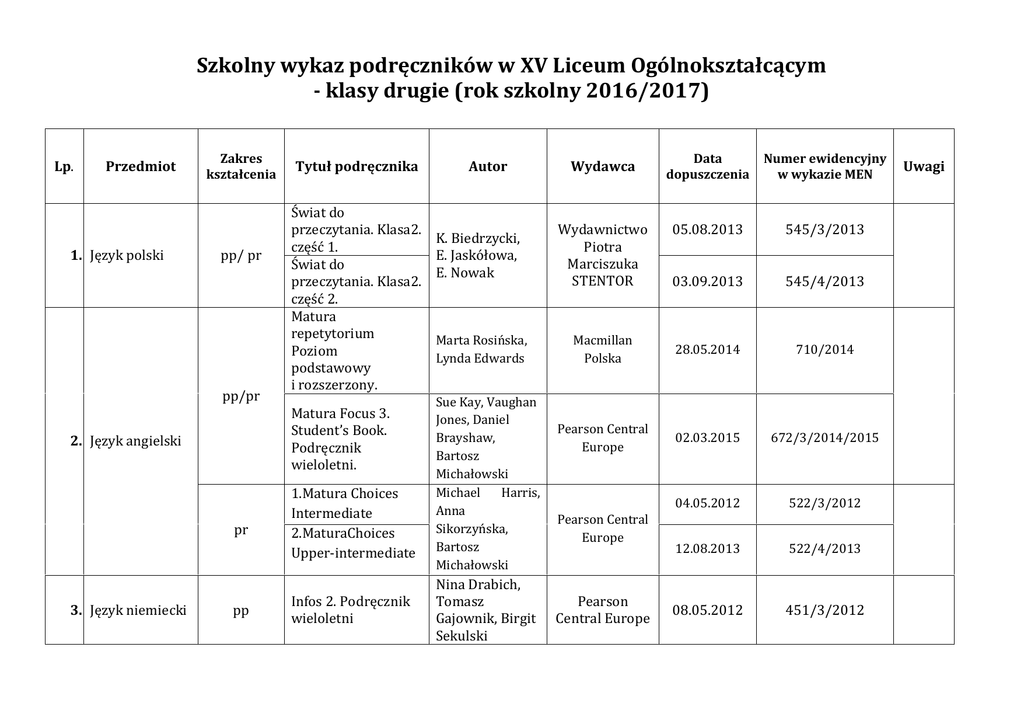 Szkolny wykaz podręczników w XV Liceum Ogólnokształcącym
- klasy drugie (rok szkolny 2016/2017)

| Lp. | Przedmiot | Zakres kształcenia | Tytuł podręcznika | Autor | Wydawca | Data dopuszczenia | Numer ewidencyjny w wykazie MEN | Uwagi |
|---|---|---|---|---|---|---|---|---|
| 1. | Język polski | pp/ pr | Świat do przeczytania. Klasa2. część 1. | K. Biedrzycki, E. Jaskółowa, E. Nowak | Wydawnictwo Piotra Marciszuka STENTOR | 05.08.2013 | 545/3/2013 | |
| | | | Świat do przeczytania. Klasa2. część 2. | | | 03.09.2013 | 545/4/2013 | |
| 2. | Język angielski | pp/pr | Matura repetytorium Poziom podstawowy i rozszerzony. | Marta Rosińska, Lynda Edwards | Macmillan Polska | 28.05.2014 | 710/2014 | |
| | | | Matura Focus 3. Student's Book. Podręcznik wieloletni. | Sue Kay, Vaughan Jones, Daniel Brayshaw, Bartosz Michałowski | Pearson Central Europe | 02.03.2015 | 672/3/2014/2015 | |
| | | pr | 1.Matura Choices Intermediate | Michael Harris, Anna Sikorzyńska, Bartosz Michałowski | Pearson Central Europe | 04.05.2012 | 522/3/2012 | |
| | | | 2.MaturaChoices Upper-intermediate | | | 12.08.2013 | 522/4/2013 | |
| 3. | Język niemiecki | pp | Infos 2. Podręcznik wieloletni | Nina Drabich, Tomasz Gajownik, Birgit Sekulski | Pearson Central Europe | 08.05.2012 | 451/3/2012 | |